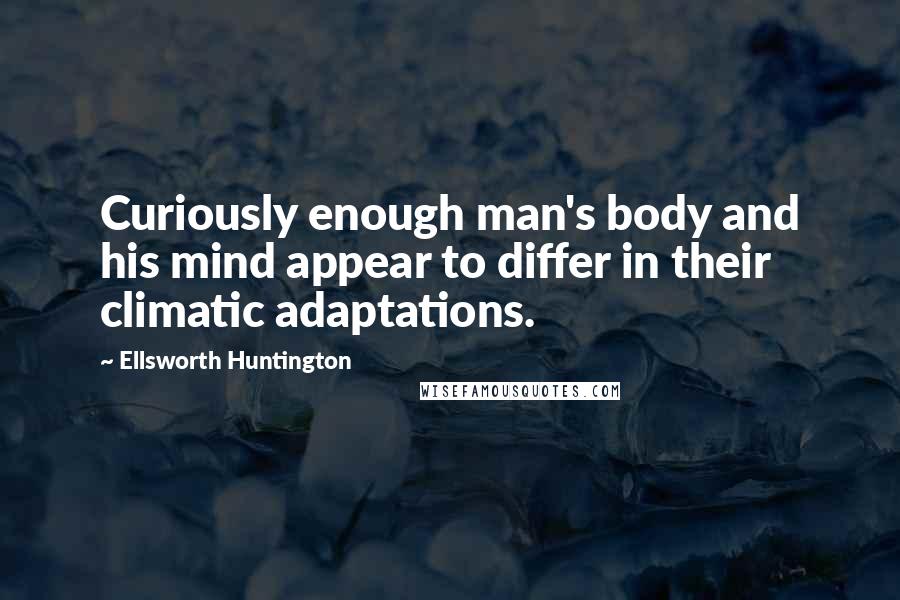 Curiously enough man's body and his mind appear to differ in their climatic adaptations.

~ Ellsworth Huntington

WISEFAMOUSQUOTES.COM